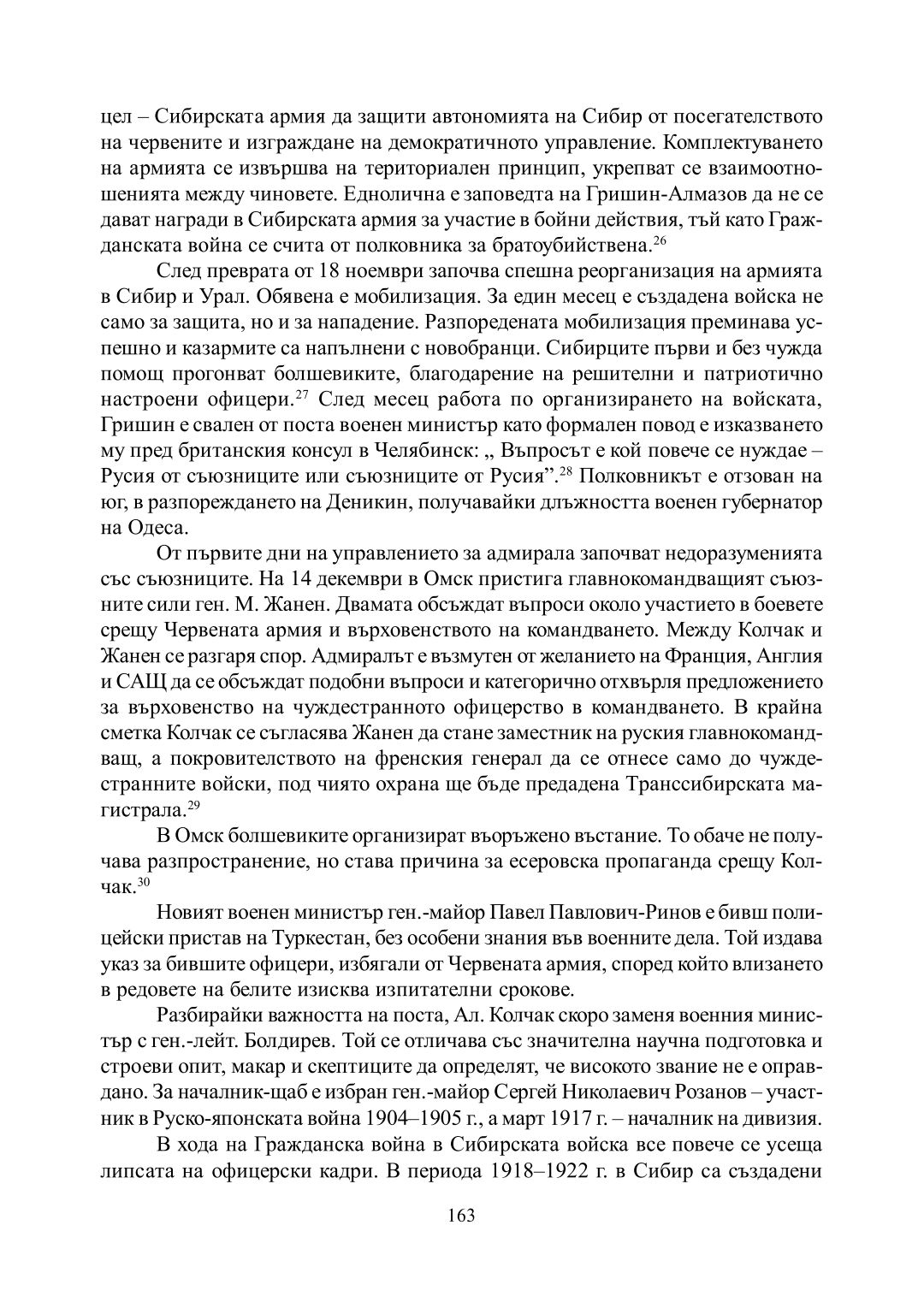 цел – Сибирската армия да защити автономията на Сибир от посегателството на червените и изграждане на демократичното управление. Комплектуването на армията се извършва на териториален принцип, укрепват се взаимоотношенията между чиновете. Еднолична е заповедта на Гришин-Алмазов да не се дават награди в Сибирската армия за участие в бойни действия, тъй като Гражданската война се счита от полковника за братоубийствена.$^{26}$

След преврата от 18 ноември започва спешна реорганизация на армията в Сибир и Урал. Обявена е мобилизация. За един месец е създадена войска не само за защита, но и за нападение. Разпоредената мобилизация преминава успешно и казармите са напълнени с новобранци. Сибирците първи и без чужда помощ прогонват болшевиките, благодарение на решителни и патриотично настроени офицери.$^{27}$ След месец работа по организирането на войската, Гришин е свален от поста военен министър като формален повод е изказването му пред британския консул в Челябинск: „ Въпросът е кой повече се нуждае – Русия от съюзниците или съюзниците от Русия”.$^{28}$ Полковникът е отзован на юг, в разпореждането на Деникин, получавайки длъжността военен губернатор на Одеса.

От първите дни на управлението за адмирала започват недоразуменията със съюзниците. На 14 декември в Омск пристига главнокомандващият съюзните сили ген. М. Жанен. Двамата обсъждат въпроси около участието в боевете срещу Червената армия и върховенството на командването. Между Колчак и Жанен се разгаря спор. Адмиралът е възмутен от желанието на Франция, Англия и САЩ да се обсъждат подобни въпроси и категорично отхвърля предложението за върховенство на чуждестранното офицерство в командването. В крайна сметка Колчак се съгласява Жанен да стане заместник на руския главнокомандващ, а покровителството на френския генерал да се отнесе само до чуждестранните войски, под чиято охрана ще бъде предадена Транссибирската магистрала.$^{29}$

В Омск болшевиките организират въоръжено въстание. То обаче не получава разпространение, но става причина за есеровска пропаганда срещу Колчак.$^{30}$

Новият военен министър ген.-майор Павел Павлович-Ринов е бивш полицейски пристав на Туркестан, без особени знания във военните дела. Той издава указ за бившите офицери, избягали от Червената армия, според който влизането в редовете на белите изисква изпитателни срокове.

Разбирайки важността на поста, Ал. Колчак скоро заменя военния министър с ген.-лейт. Болдирев. Той се отличава със значителна научна подготовка и строеви опит, макар и скептиците да определят, че високото звание не е оправдано. За началник-щаб е избран ген.-майор Сергей Николаевич Розанов – участник в Руско-японската война 1904–1905 г., а март 1917 г. – началник на дивизия.

В хода на Гражданска война в Сибирската войска все повече се усеща липсата на офицерски кадри. В периода 1918–1922 г. в Сибир са създадени

163